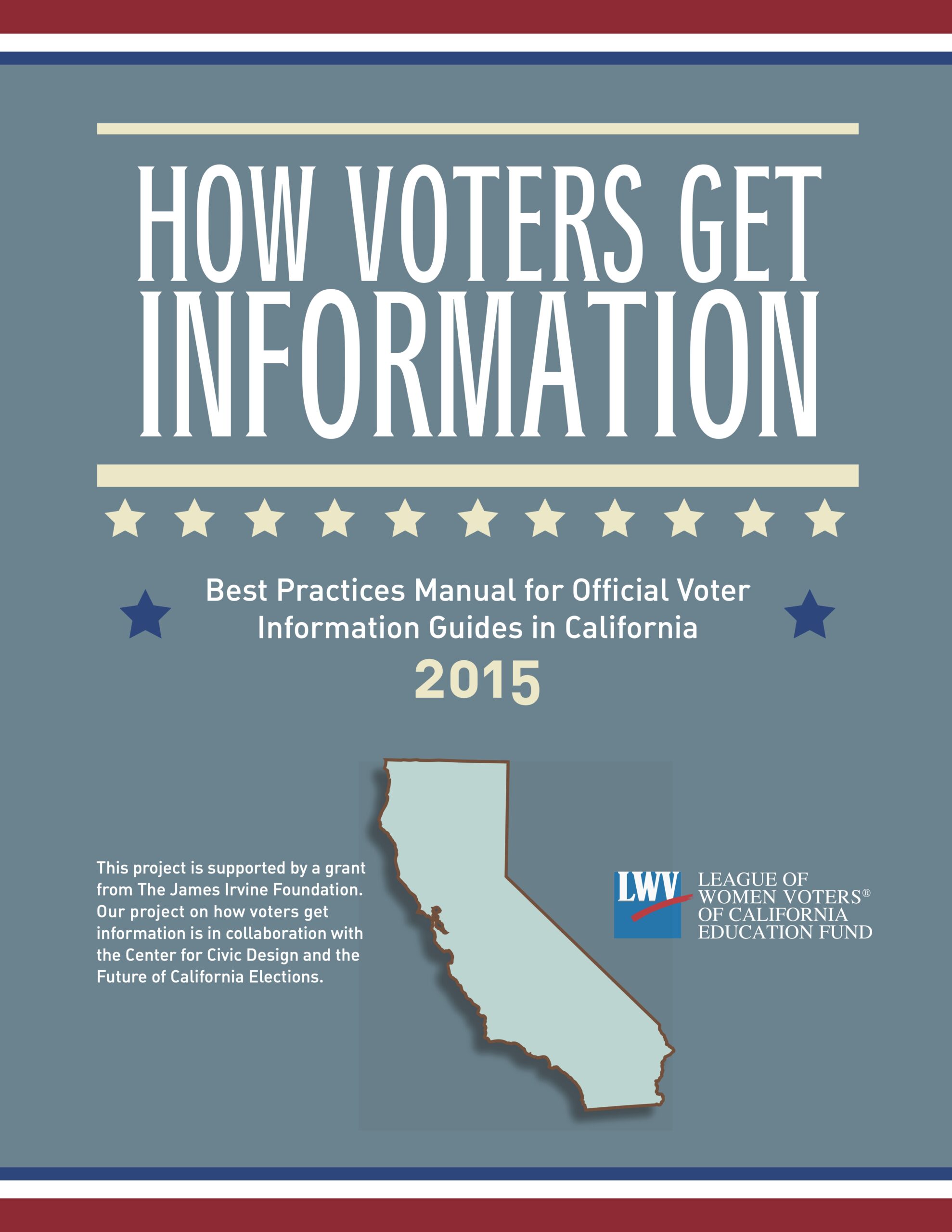 HOW VOTERS GET INFORMATION

Best Practices Manual for Official Voter Information Guides in California

2015

This project is supported by a grant from The James Irvine Foundation. Our project on how voters get information is in collaboration with the Center for Civic Design and the Future of California Elections.

LWV LEAGUE OF WOMEN VOTERS® OF CALIFORNIA EDUCATION FUND